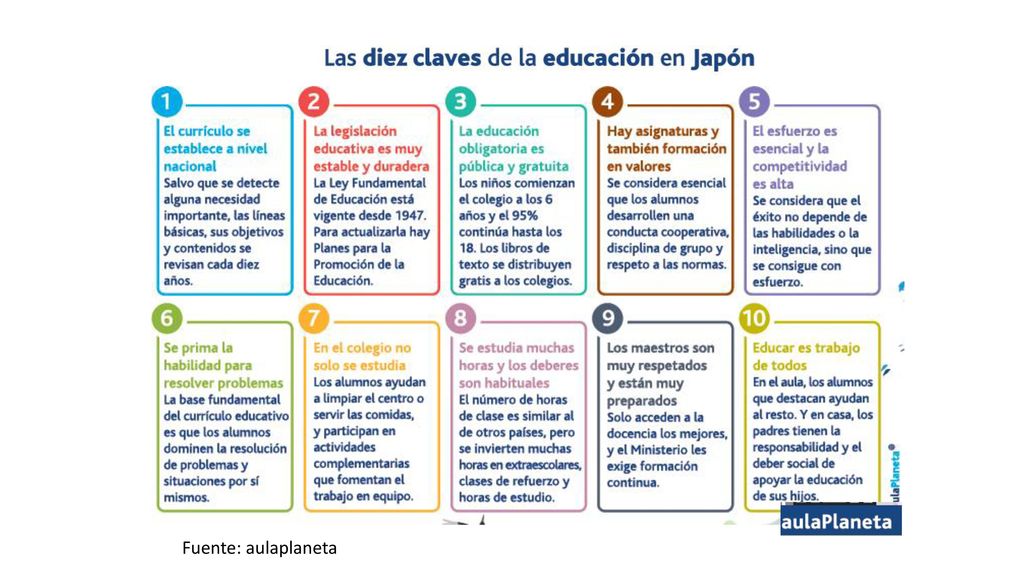 Las diez claves de la educación en Japón

1
El currículo se establece a nivel nacional
Salvo que se detecte alguna necesidad importante, las líneas básicas, sus objetivos y contenidos se revisan cada diez años.

2
La legislación educativa es muy estable y duradera
La Ley Fundamental de Educación está vigente desde 1947. Para actualizarla hay Planes para la Promoción de la Educación.

3
La educación obligatoria es pública y gratuita
Los niños comienzan el colegio a los 6 años y el 95% continúa hasta los 18. Los libros de texto se distribuyen gratis a los colegios.

4
Hay asignaturas y también formación en valores
Se considera esencial que los alumnos desarrollen una conducta cooperativa, disciplina de grupo y respeto a las normas.

5
El esfuerzo es esencial y la competitividad es alta
Se considera que el éxito no depende de las habilidades o la inteligencia, sino que se consigue con esfuerzo.

6
Se prima la habilidad para resolver problemas
La base fundamental del currículo educativo es que los alumnos dominen la resolución de problemas y situaciones por sí mismos.

7
En el colegio no solo se estudia
Los alumnos ayudan a limpiar el centro o servir las comidas, y participan en actividades complementarias que fomentan el trabajo en equipo.

8
Se estudia muchas horas y los deberes son habituales
El número de horas de clase es similar al de otros países, pero se invierten muchas horas en extraescolares, clases de refuerzo y horas de estudio.

9
Los maestros son muy respetados y están muy preparados
Solo acceden a la docencia los mejores, y el Ministerio les exige formación continua.

10
Educar es trabajo de todos
En el aula, los alumnos que destacan ayudan al resto. Y en casa, los padres tienen la responsabilidad y el deber social de apoyar la educación de sus hijos.

aulaPlaneta
aulaPlaneta

Fuente: aulaplaneta